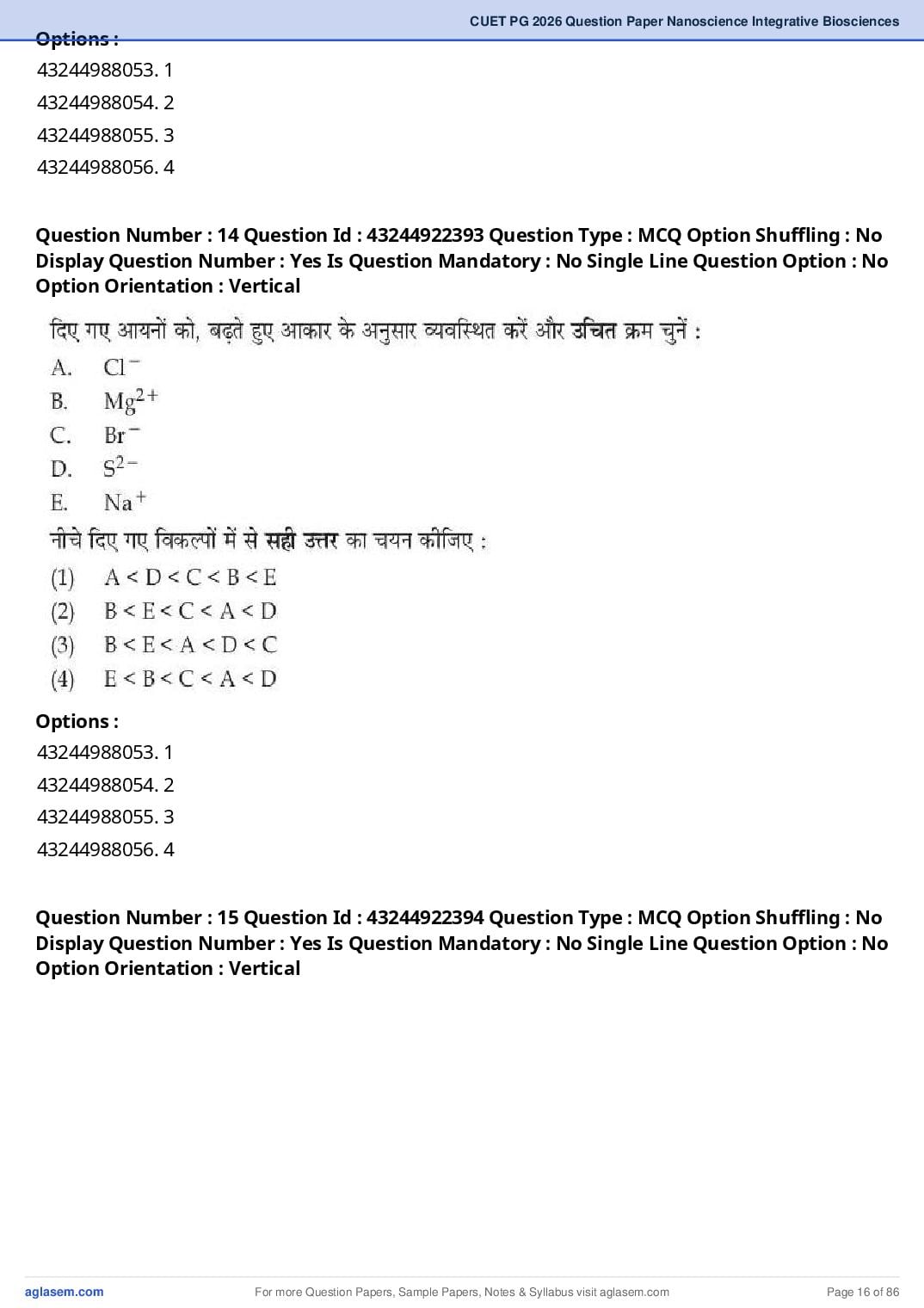 CUET PG 2026 Question Paper Nanoscience Integrative Biosciences

Options :
43244988053. 1
43244988054. 2
43244988055. 3
43244988056. 4

Question Number : 14 Question Id : 43244922393 Question Type : MCQ Option Shuffling : No Display Question Number : Yes Is Question Mandatory : No Single Line Question Option : No Option Orientation : Vertical

दिए गए आयनों को, बढ़ते हुए आकार के अनुसार व्यवस्थित करें और उचित क्रम चुनें :
A. $Cl^-$
B. $Mg^{2+}$
C. $Br^-$
D. $S^{2-}$
E. $Na^+$
नीचे दिए गए विकल्पों में से सही उत्तर का चयन कीजिए :
(1) A < D < C < B < E
(2) B < E < C < A < D
(3) B < E < A < D < C
(4) E < B < C < A < D

Options :
43244988053. 1
43244988054. 2
43244988055. 3
43244988056. 4

Question Number : 15 Question Id : 43244922394 Question Type : MCQ Option Shuffling : No Display Question Number : Yes Is Question Mandatory : No Single Line Question Option : No Option Orientation : Vertical

aglasem.com For more Question Papers, Sample Papers, Notes & Syllabus visit aglasem.com Page 16 of 86